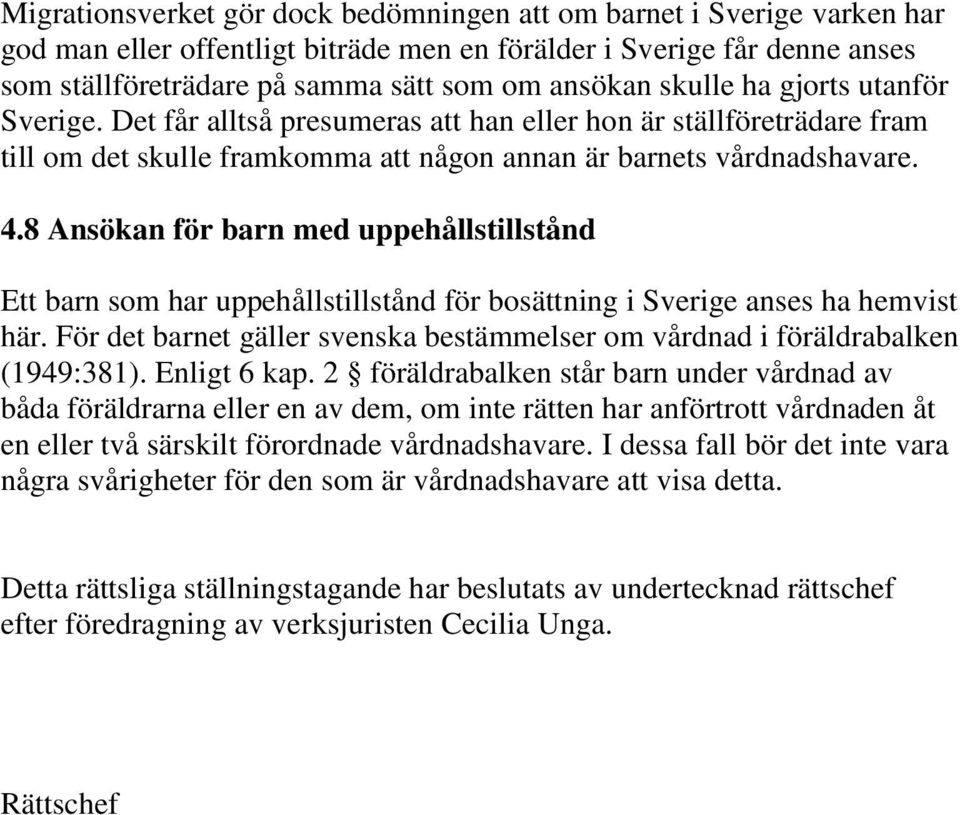 Migrationsverket gör dock bedömningen att om barnet i Sverige varken har god man eller offentligt biträde men en förälder i Sverige får denne anses som ställföreträdare på samma sätt som om ansökan skulle ha gjorts utanför Sverige. Det får alltså presumeras att han eller hon är ställföreträdare fram till om det skulle framkomma att någon annan är barnets vårdnadshavare.

4.8 Ansökan för barn med uppehållstillstånd

Ett barn som har uppehållstillstånd för bosättning i Sverige anses ha hemvist här. För det barnet gäller svenska bestämmelser om vårdnad i föräldrabalken (1949:381). Enligt 6 kap. 2 § föräldrabalken står barn under vårdnad av båda föräldrarna eller en av dem, om inte rätten har anförtrott vårdnaden åt en eller två särskilt förordnade vårdnadshavare. I dessa fall bör det inte vara några svårigheter för den som är vårdnadshavare att visa detta.

Detta rättsliga ställningstagande har beslutats av undertecknad rättschef efter föredragning av verksjuristen Cecilia Unga.

Rättschef